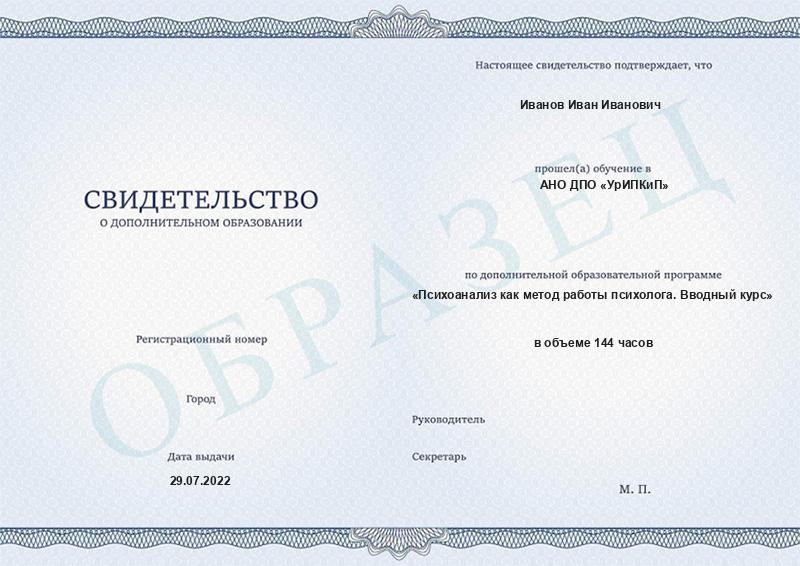 СВИДЕТЕЛЬСТВО
О ДОПОЛНИТЕЛЬНОМ ОБРАЗОВАНИИ

Регистрационный номер

Город

Дата выдачи
29.07.2022

Настоящее свидетельство подтверждает, что

Иванов Иван Иванович

прошел(а) обучение в
АНО ДПО «УрИПКиП»

по дополнительной образовательной программе
«Психоанализ как метод работы психолога. Вводный курс»

в объеме 144 часов

Руководитель

Секретарь

М. П.

ОБРАЗЕЦ